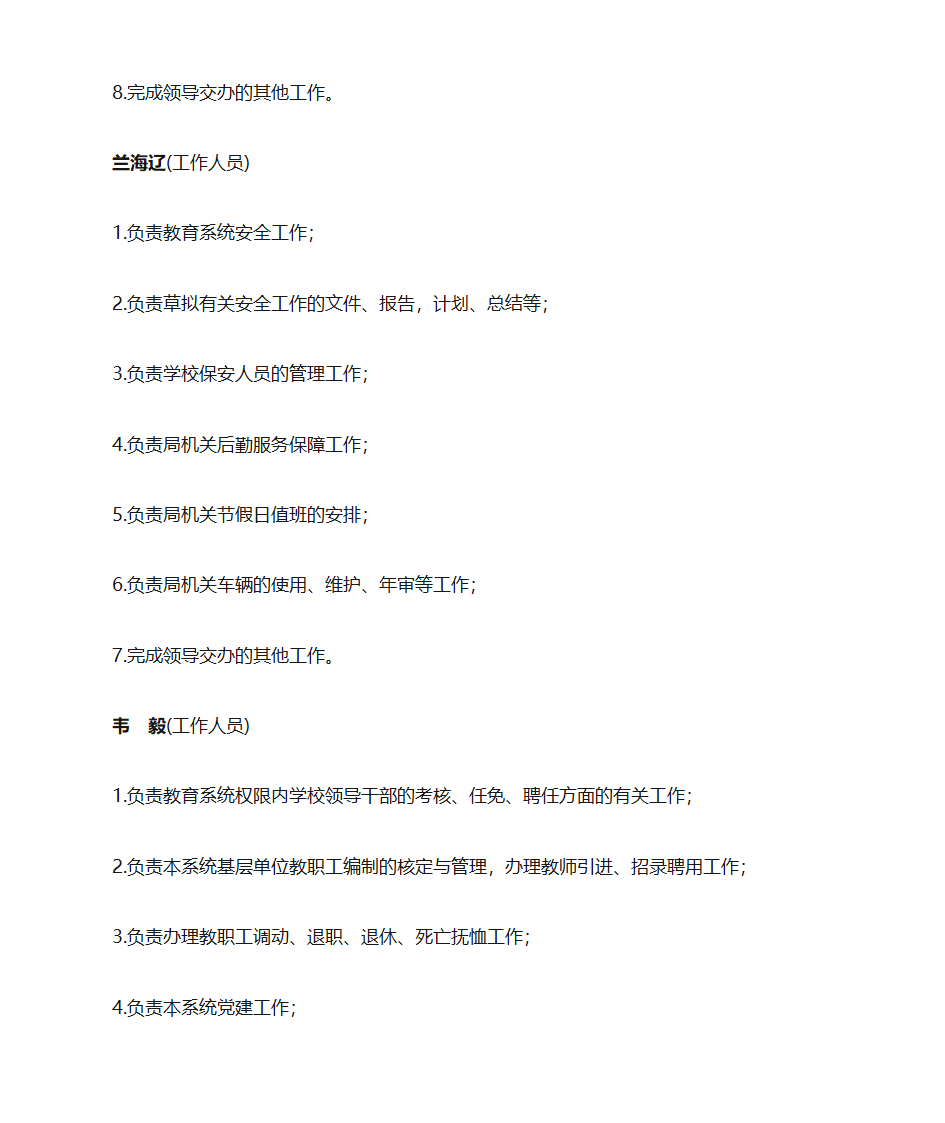 8.完成领导交办的其他工作。

兰海辽(工作人员)

1.负责教育系统安全工作;

2.负责草拟有关安全工作的文件、报告，计划、总结等;

3.负责学校保安人员的管理工作;

4.负责局机关后勤服务保障工作;

5.负责局机关节假日值班的安排;

6.负责局机关车辆的使用、维护、年审等工作;

7.完成领导交办的其他工作。

韦　毅(工作人员)

1.负责教育系统权限内学校领导干部的考核、任免、聘任方面的有关工作;

2.负责本系统基层单位教职工编制的核定与管理，办理教师引进、招录聘用工作;

3.负责办理教职工调动、退职、退休、死亡抚恤工作;

4.负责本系统党建工作;